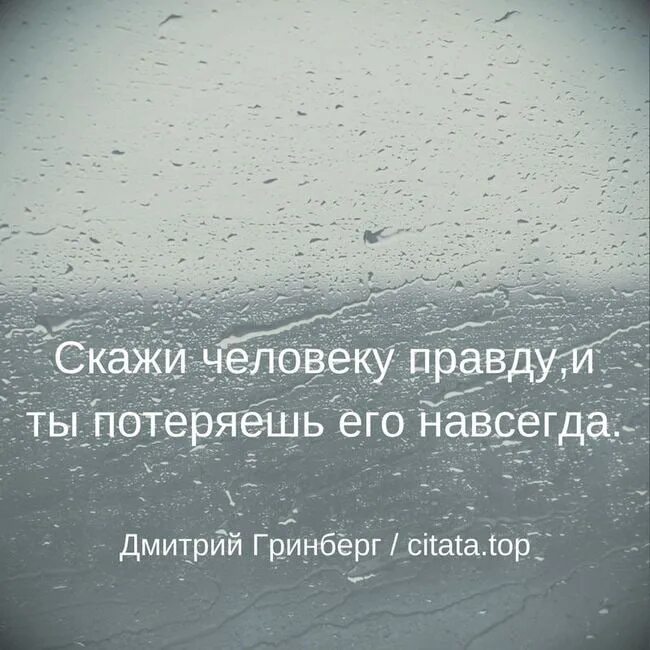 Скажи человеку правду,и ты потеряешь его навсегда.

Дмитрий Гринберг / citata.top